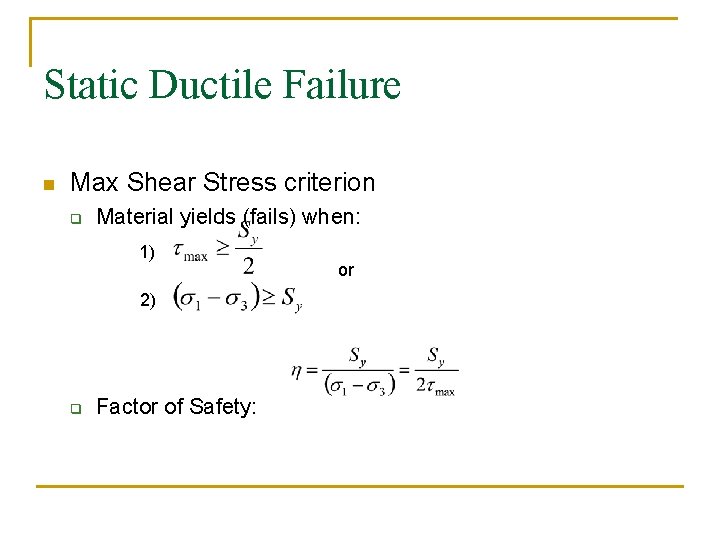 Static Ductile Failure

• Max Shear Stress criterion

☐ Material yields (fails) when:

1) $\tau_{\max} \geq \frac{S_y}{2}$

or

2) $(\sigma_1 - \sigma_3) \geq S_y$

$\eta = \frac{S_y}{(\sigma_1 - \sigma_3)} = \frac{S_y}{2\tau_{\max}}$

☐ Factor of Safety: